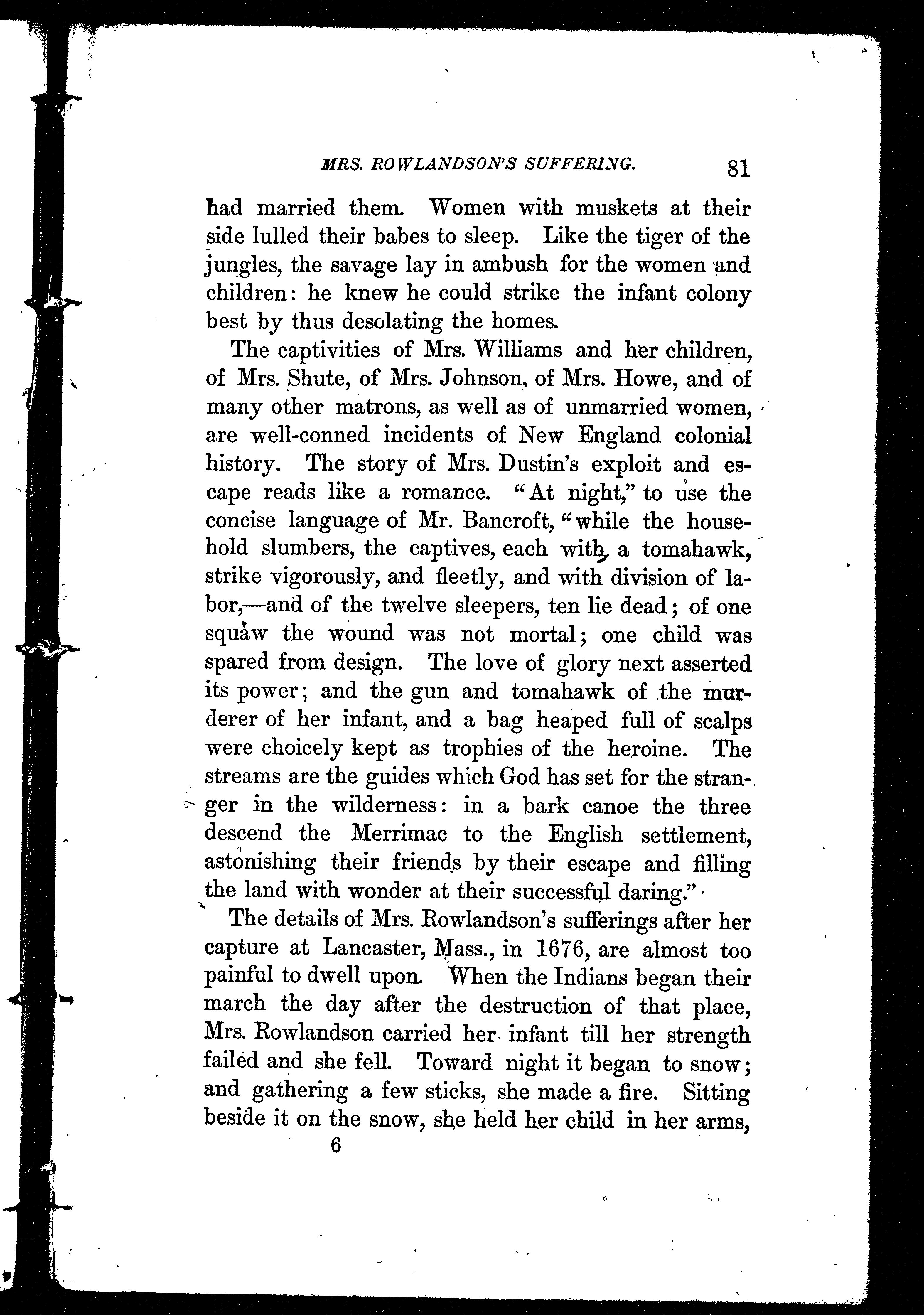 MRS. ROWLANDSON'S SUFFERING. 81

had married them. Women with muskets at their side lulled their babes to sleep. Like the tiger of the jungles, the savage lay in ambush for the women and children: he knew he could strike the infant colony best by thus desolating the homes.

The captivities of Mrs. Williams and her children, of Mrs. Shute, of Mrs. Johnson, of Mrs. Howe, and of many other matrons, as well as of unmarried women, are well-conned incidents of New England colonial history. The story of Mrs. Dustin's exploit and escape reads like a romance. "At night," to use the concise language of Mr. Bancroft, "while the household slumbers, the captives, each with a tomahawk, strike vigorously, and fleetly, and with division of labor,—and of the twelve sleepers, ten lie dead; of one squaw the wound was not mortal; one child was spared from design. The love of glory next asserted its power; and the gun and tomahawk of the murderer of her infant, and a bag heaped full of scalps were choicely kept as trophies of the heroine. The streams are the guides which God has set for the stranger in the wilderness: in a bark canoe the three descend the Merrimac to the English settlement, astonishing their friends by their escape and filling the land with wonder at their successful daring."

The details of Mrs. Rowlandson's sufferings after her capture at Lancaster, Mass., in 1676, are almost too painful to dwell upon. When the Indians began their march the day after the destruction of that place, Mrs. Rowlandson carried her infant till her strength failed and she fell. Toward night it began to snow; and gathering a few sticks, she made a fire. Sitting beside it on the snow, she held her child in her arms,

6